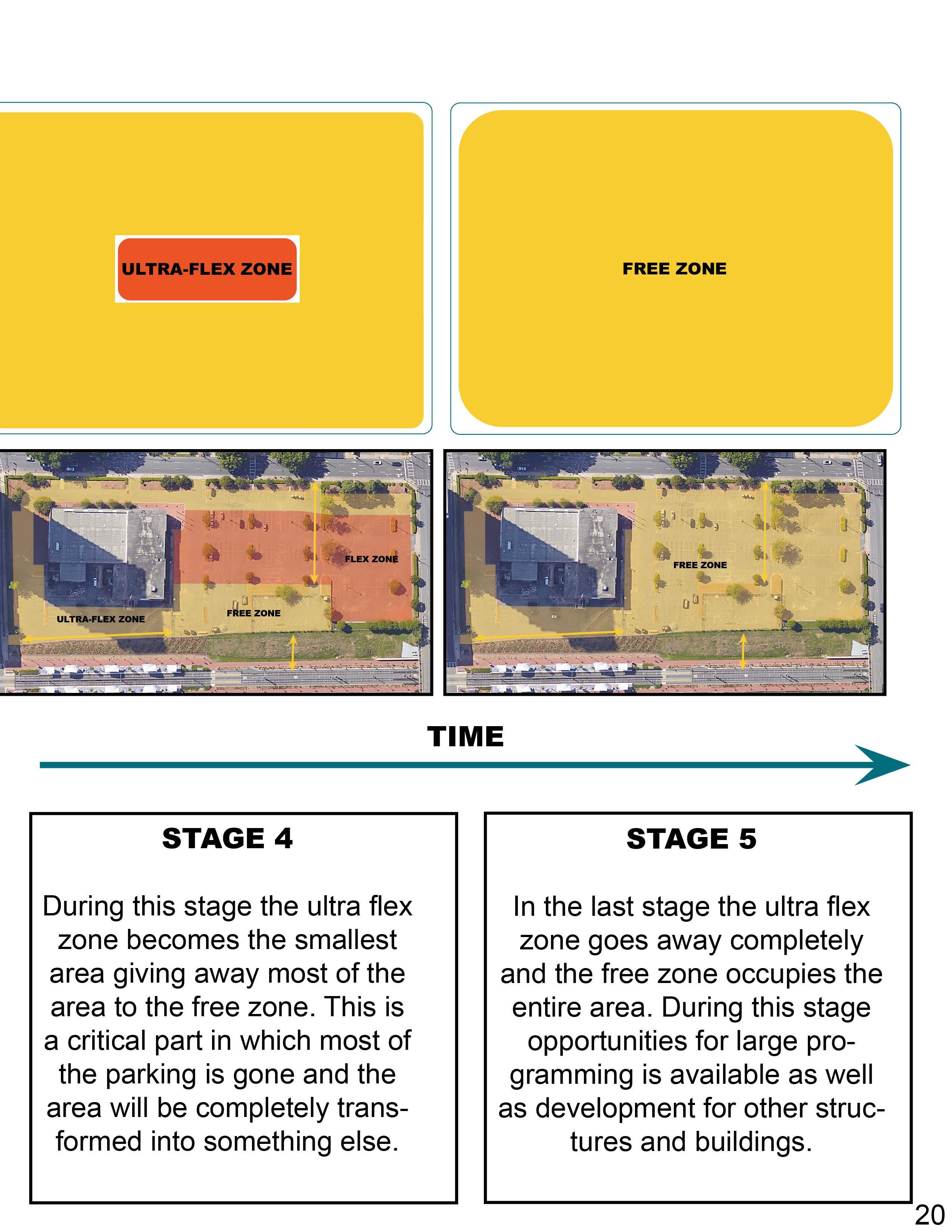 ULTRA-FLEX ZONE

FREE ZONE

FLEX ZONE

ULTRA-FLEX ZONE

FREE ZONE

FREE ZONE

TIME

STAGE 4

During this stage the ultra flex zone becomes the smallest area giving away most of the area to the free zone. This is a critical part in which most of the parking is gone and the area will be completely transformed into something else.

STAGE 5

In the last stage the ultra flex zone goes away completely and the free zone occupies the entire area. During this stage opportunities for large programming is available as well as development for other structures and buildings.

20